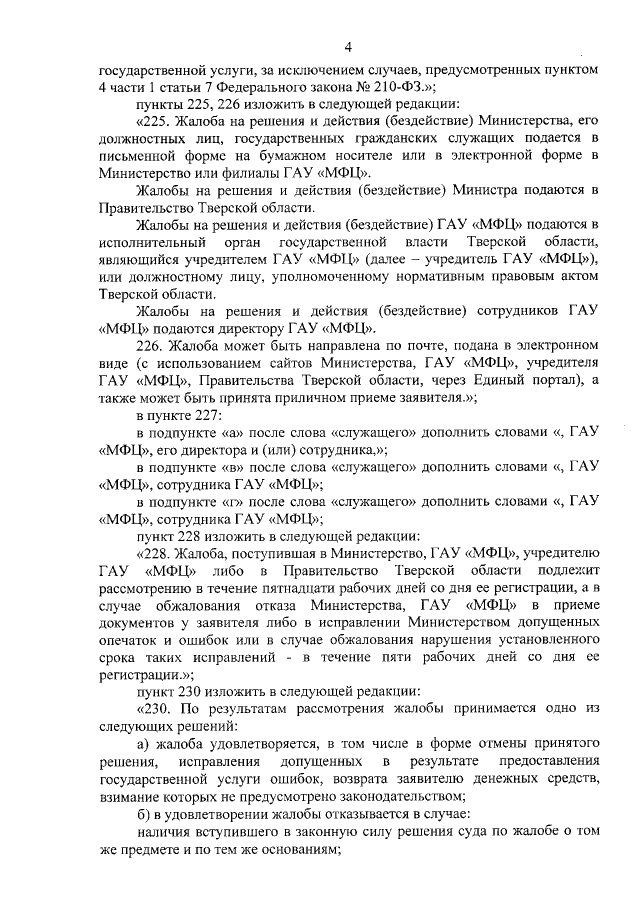 4

государственной услуги, за исключением случаев, предусмотренных пунктом 4 части 1 статьи 7 Федерального закона № 210-ФЗ.»;

пункты 225, 226 изложить в следующей редакции:

«225. Жалоба на решения и действия (бездействие) Министерства, его должностных лиц, государственных гражданских служащих подается в письменной форме на бумажном носителе или в электронной форме в Министерство или филиалы ГАУ «МФЦ».

Жалобы на решения и действия (бездействие) Министра подаются в Правительство Тверской области.

Жалобы на решения и действия (бездействие) ГАУ «МФЦ» подаются в исполнительный орган государственной власти Тверской области, являющийся учредителем ГАУ «МФЦ» (далее – учредитель ГАУ «МФЦ»), или должностному лицу, уполномоченному нормативным правовым актом Тверской области.

Жалобы на решения и действия (бездействие) сотрудников ГАУ «МФЦ» подаются директору ГАУ «МФЦ».

226. Жалоба может быть направлена по почте, подана в электронном виде (с использованием сайтов Министерства, ГАУ «МФЦ», учредителя ГАУ «МФЦ», Правительства Тверской области, через Единый портал), а также может быть принята приличном приеме заявителя.»;

в пункте 227:

в подпункте «а» после слова «служащего» дополнить словами «, ГАУ «МФЦ», его директора и (или) сотрудника,»;

в подпункте «в» после слова «служащего» дополнить словами «, ГАУ «МФЦ», сотрудника ГАУ «МФЦ»;

в подпункте «г» после слова «служащего» дополнить словами «, ГАУ «МФЦ», сотрудника ГАУ «МФЦ»;

пункт 228 изложить в следующей редакции:

«228. Жалоба, поступившая в Министерство, ГАУ «МФЦ», учредителю ГАУ «МФЦ» либо в Правительство Тверской области подлежит рассмотрению в течение пятнадцати рабочих дней со дня ее регистрации, а в случае обжалования отказа Министерства, ГАУ «МФЦ» в приеме документов у заявителя либо в исправлении Министерством допущенных опечаток и ошибок или в случае обжалования нарушения установленного срока таких исправлений - в течение пяти рабочих дней со дня ее регистрации.»;

пункт 230 изложить в следующей редакции:

«230. По результатам рассмотрения жалобы принимается одно из следующих решений:

а) жалоба удовлетворяется, в том числе в форме отмены принятого решения, исправления допущенных в результате предоставления государственной услуги ошибок, возврата заявителю денежных средств, взимание которых не предусмотрено законодательством;

б) в удовлетворении жалобы отказывается в случае:

наличия вступившего в законную силу решения суда по жалобе о том же предмете и по тем же основаниям;